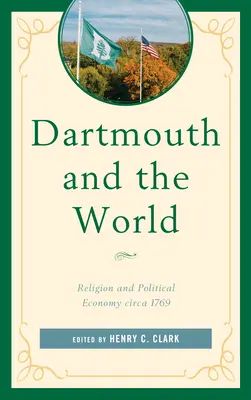 Dartmouth and the World

Religion and Political Economy circa 1769

EDITED BY HENRY C. CLARK